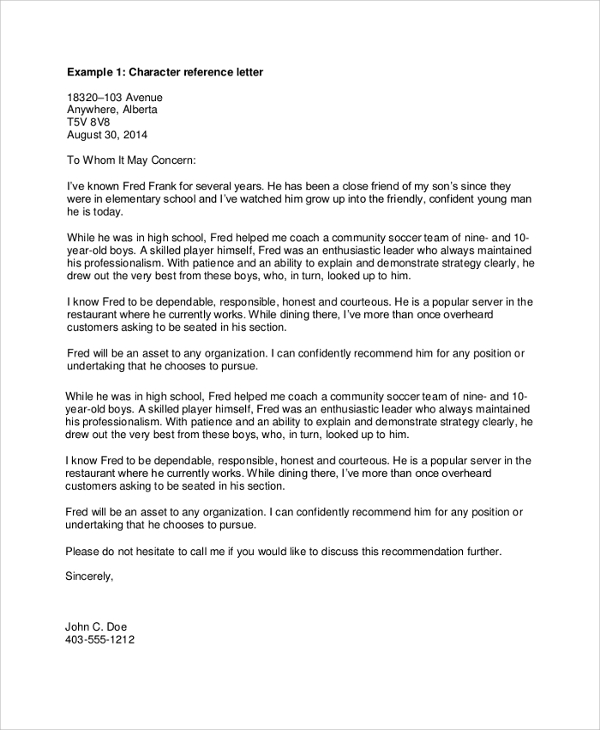 Example 1: Character reference letter

18320–103 Avenue
Anywhere, Alberta
T5V 8V8
August 30, 2014

To Whom It May Concern:

I've known Fred Frank for several years. He has been a close friend of my son's since they were in elementary school and I've watched him grow up into the friendly, confident young man he is today.

While he was in high school, Fred helped me coach a community soccer team of nine- and 10-year-old boys. A skilled player himself, Fred was an enthusiastic leader who always maintained his professionalism. With patience and an ability to explain and demonstrate strategy clearly, he drew out the very best from these boys, who, in turn, looked up to him.

I know Fred to be dependable, responsible, honest and courteous. He is a popular server in the restaurant where he currently works. While dining there, I've more than once overheard customers asking to be seated in his section.

Fred will be an asset to any organization. I can confidently recommend him for any position or undertaking that he chooses to pursue.

While he was in high school, Fred helped me coach a community soccer team of nine- and 10-year-old boys. A skilled player himself, Fred was an enthusiastic leader who always maintained his professionalism. With patience and an ability to explain and demonstrate strategy clearly, he drew out the very best from these boys, who, in turn, looked up to him.

I know Fred to be dependable, responsible, honest and courteous. He is a popular server in the restaurant where he currently works. While dining there, I've more than once overheard customers asking to be seated in his section.

Fred will be an asset to any organization. I can confidently recommend him for any position or undertaking that he chooses to pursue.

Please do not hesitate to call me if you would like to discuss this recommendation further.

Sincerely,

John C. Doe
403-555-1212